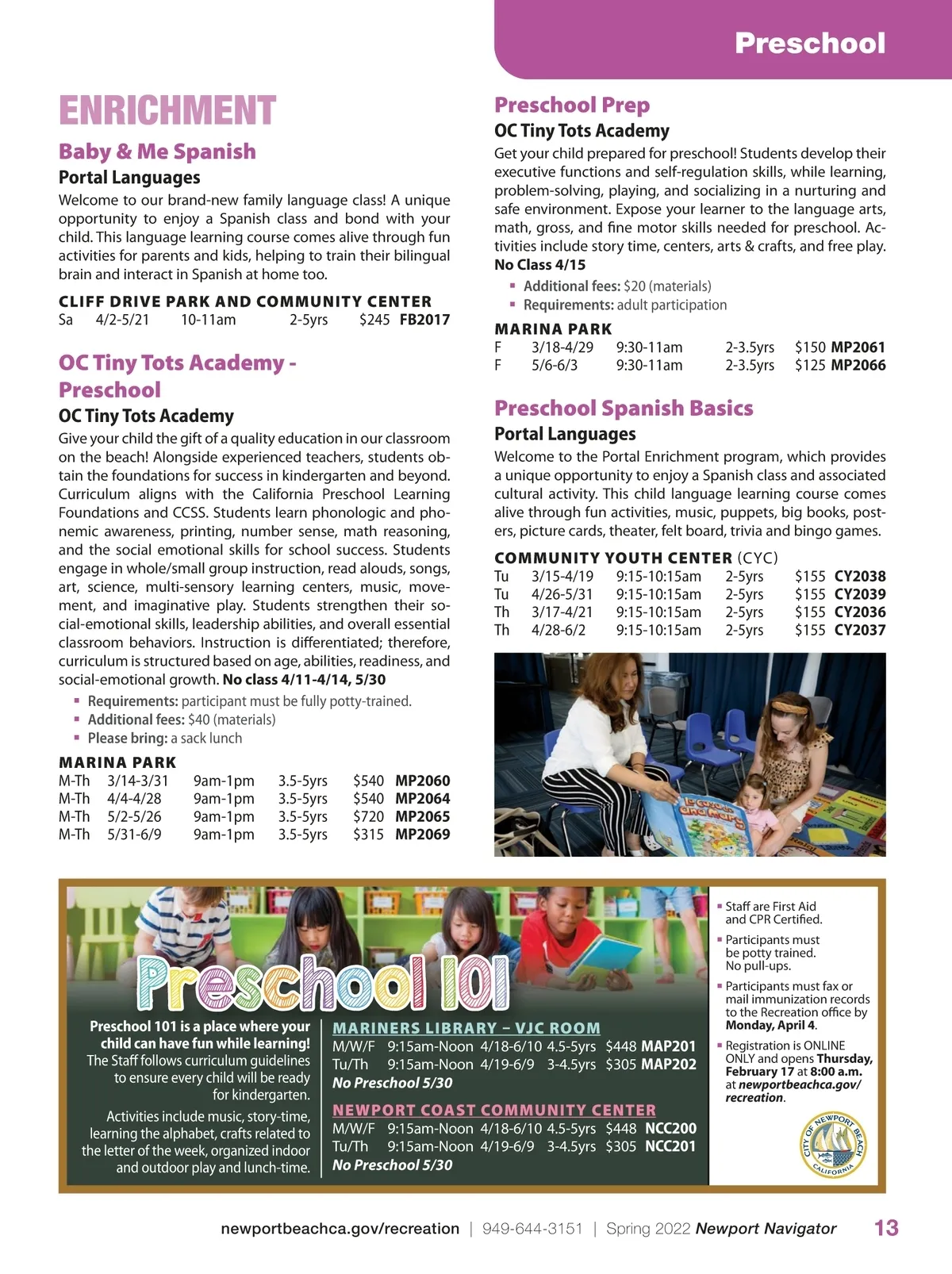 Preschool

ENRICHMENT

Baby & Me Spanish
Portal Languages
Welcome to our brand-new family language class! A unique opportunity to enjoy a Spanish class and bond with your child. This language learning course comes alive through fun activities for parents and kids, helping to train their bilingual brain and interact in Spanish at home too.

CLIFF DRIVE PARK AND COMMUNITY CENTER
| Sa | 4/2-5/21 | 10-11am | 2-5yrs | $245 | FB2017 |
|---|---|---|---|---|---|

OC Tiny Tots Academy - Preschool
OC Tiny Tots Academy
Give your child the gift of a quality education in our classroom on the beach! Alongside experienced teachers, students obtain the foundations for success in kindergarten and beyond. Curriculum aligns with the California Preschool Learning Foundations and CCSS. Students learn phonologic and phonemic awareness, printing, number sense, math reasoning, and the social emotional skills for school success. Students engage in whole/small group instruction, read alouds, songs, art, science, multi-sensory learning centers, music, movement, and imaginative play. Students strengthen their social-emotional skills, leadership abilities, and overall essential classroom behaviors. Instruction is differentiated; therefore, curriculum is structured based on age, abilities, readiness, and social-emotional growth. No class 4/11-4/14, 5/30
▪ Requirements: participant must be fully potty-trained.
▪ Additional fees: $40 (materials)
▪ Please bring: a sack lunch

MARINA PARK
| M-Th | 3/14-3/31 | 9am-1pm | 3.5-5yrs | $540 | MP2060 |
|---|---|---|---|---|---|
| M-Th | 4/4-4/28 | 9am-1pm | 3.5-5yrs | $540 | MP2064 |
| M-Th | 5/2-5/26 | 9am-1pm | 3.5-5yrs | $720 | MP2065 |
| M-Th | 5/31-6/9 | 9am-1pm | 3.5-5yrs | $315 | MP2069 |

Preschool Prep
OC Tiny Tots Academy
Get your child prepared for preschool! Students develop their executive functions and self-regulation skills, while learning, problem-solving, playing, and socializing in a nurturing and safe environment. Expose your learner to the language arts, math, gross, and fine motor skills needed for preschool. Activities include story time, centers, arts & crafts, and free play. No Class 4/15
▪ Additional fees: $20 (materials)
▪ Requirements: adult participation

MARINA PARK
| F | 3/18-4/29 | 9:30-11am | 2-3.5yrs | $150 | MP2061 |
|---|---|---|---|---|---|
| F | 5/6-6/3 | 9:30-11am | 2-3.5yrs | $125 | MP2066 |

Preschool Spanish Basics
Portal Languages
Welcome to the Portal Enrichment program, which provides a unique opportunity to enjoy a Spanish class and associated cultural activity. This child language learning course comes alive through fun activities, music, puppets, big books, posters, picture cards, theater, felt board, trivia and bingo games.

COMMUNITY YOUTH CENTER (CYC)
| Tu | 3/15-4/19 | 9:15-10:15am | 2-5yrs | $155 | CY2038 |
|---|---|---|---|---|---|
| Tu | 4/26-5/31 | 9:15-10:15am | 2-5yrs | $155 | CY2039 |
| Th | 3/17-4/21 | 9:15-10:15am | 2-5yrs | $155 | CY2036 |
| Th | 4/28-6/2 | 9:15-10:15am | 2-5yrs | $155 | CY2037 |

La casa de Mary

Preschool 101

Preschool 101 is a place where your child can have fun while learning! The Staff follows curriculum guidelines to ensure every child will be ready for kindergarten.

Activities include music, story-time, learning the alphabet, crafts related to the letter of the week, organized indoor and outdoor play and lunch-time.

MARINERS LIBRARY – VJC ROOM
| M/W/F | 9:15am-Noon | 4/18-6/10 | 4.5-5yrs | $448 | MAP201 |
|---|---|---|---|---|---|
| Tu/Th | 9:15am-Noon | 4/19-6/9 | 3-4.5yrs | $305 | MAP202 |
No Preschool 5/30

NEWPORT COAST COMMUNITY CENTER
| M/W/F | 9:15am-Noon | 4/18-6/10 | 4.5-5yrs | $448 | NCC200 |
|---|---|---|---|---|---|
| Tu/Th | 9:15am-Noon | 4/19-6/9 | 3-4.5yrs | $305 | NCC201 |
No Preschool 5/30

▪ Staff are First Aid and CPR Certified.
▪ Participants must be potty trained. No pull-ups.
▪ Participants must fax or mail immunization records to the Recreation office by Monday, April 4.
▪ Registration is ONLINE ONLY and opens Thursday, February 17 at 8:00 a.m. at newportbeachca.gov/recreation.

CITY OF NEWPORT BEACH CALIFORNIA

newportbeachca.gov/recreation | 949-644-3151 | Spring 2022 Newport Navigator 13